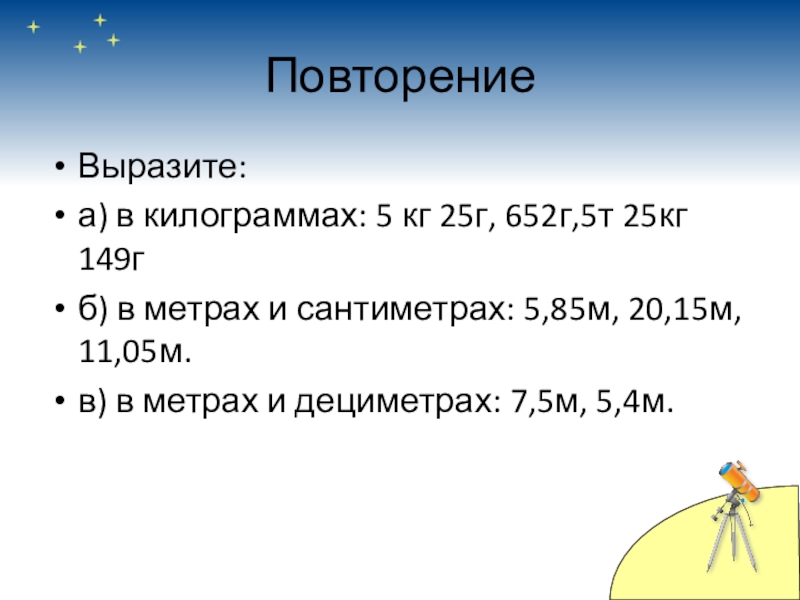 Повторение

• Выразите:

• а) в килограммах: 5 кг 25г, 652г,5т 25кг 149г

• б) в метрах и сантиметрах: 5,85м, 20,15м, 11,05м.

• в) в метрах и дециметрах: 7,5м, 5,4м.